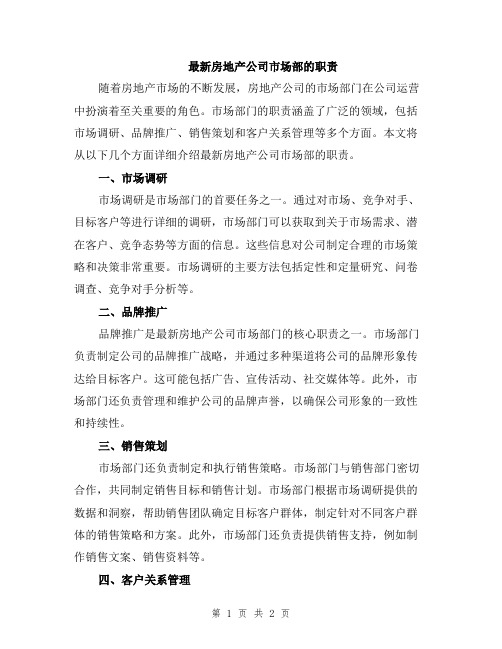 最新房地产公司市场部的职责

随着房地产市场的不断发展，房地产公司的市场部门在公司运营中扮演着至关重要的角色。市场部门的职责涵盖了广泛的领域，包括市场调研、品牌推广、销售策划和客户关系管理等多个方面。本文将从以下几个方面详细介绍最新房地产公司市场部的职责。

一、市场调研

市场调研是市场部门的首要任务之一。通过对市场、竞争对手、目标客户等进行详细的调研，市场部门可以获取到关于市场需求、潜在客户、竞争态势等方面的信息。这些信息对公司制定合理的市场策略和决策非常重要。市场调研的主要方法包括定性和定量研究、问卷调查、竞争对手分析等。

二、品牌推广

品牌推广是最新房地产公司市场部门的核心职责之一。市场部门负责制定公司的品牌推广战略，并通过多种渠道将公司的品牌形象传达给目标客户。这可能包括广告、宣传活动、社交媒体等。此外，市场部门还负责管理和维护公司的品牌声誉，以确保公司形象的一致性和持续性。

三、销售策划

市场部门还负责制定和执行销售策略。市场部门与销售部门密切合作，共同制定销售目标和销售计划。市场部门根据市场调研提供的数据和洞察，帮助销售团队确定目标客户群体，制定针对不同客户群体的销售策略和方案。此外，市场部门还负责提供销售支持，例如制作销售文案、销售资料等。

四、客户关系管理

第 1 页 共 2 页